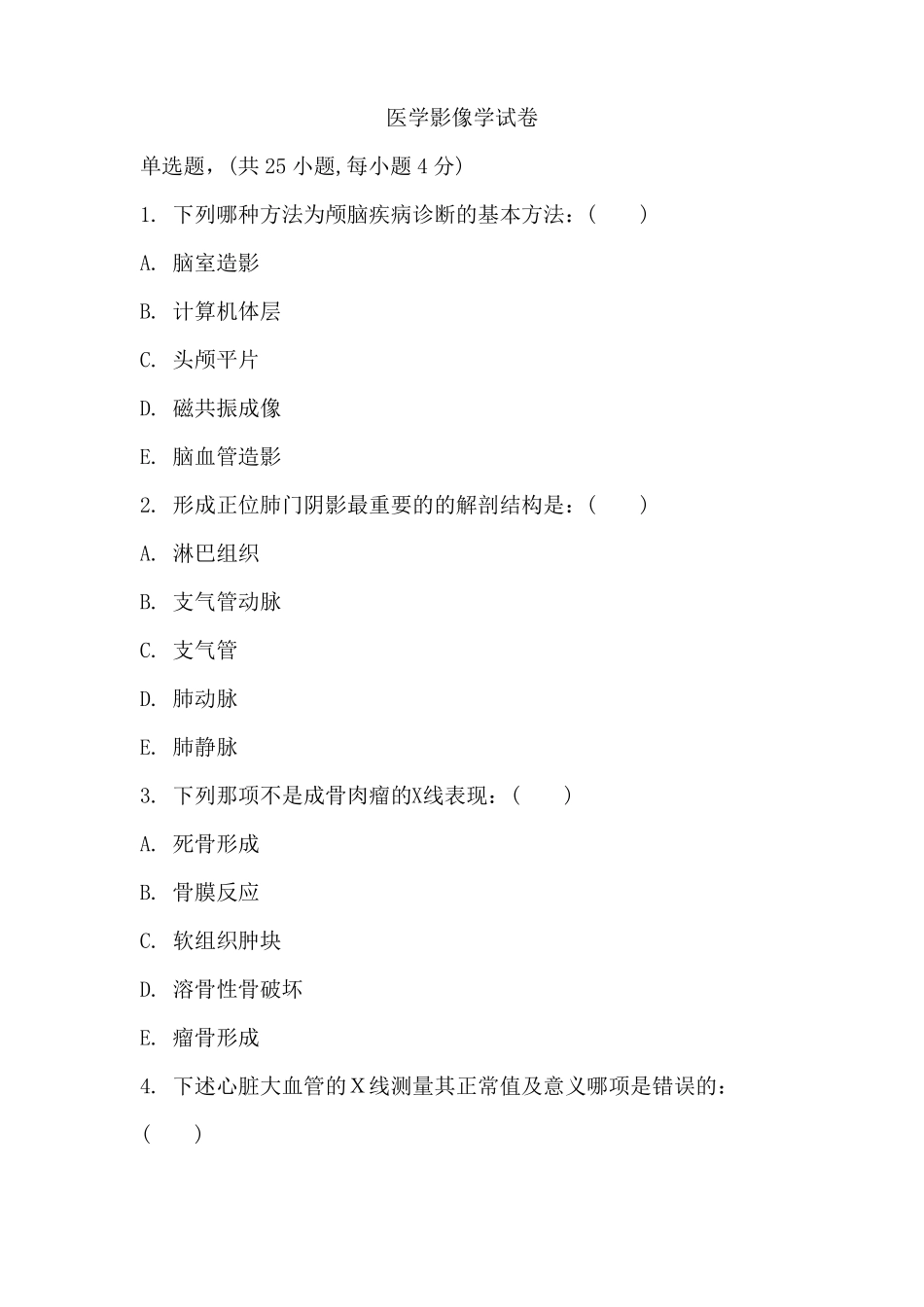 医学影像学试卷

单选题，(共 25 小题,每小题 4 分)

1. 下列哪种方法为颅脑疾病诊断的基本方法：(　　)

A. 脑室造影

B. 计算机体层

C. 头颅平片

D. 磁共振成像

E. 脑血管造影

2. 形成正位肺门阴影最重要的的解剖结构是：(　　)

A. 淋巴组织

B. 支气管动脉

C. 支气管

D. 肺动脉

E. 肺静脉

3. 下列那项不是成骨肉瘤的X线表现：(　　)

A. 死骨形成

B. 骨膜反应

C. 软组织肿块

D. 溶骨性骨破坏

E. 瘤骨形成

4. 下述心脏大血管的Ｘ线测量其正常值及意义哪项是错误的：(　　)